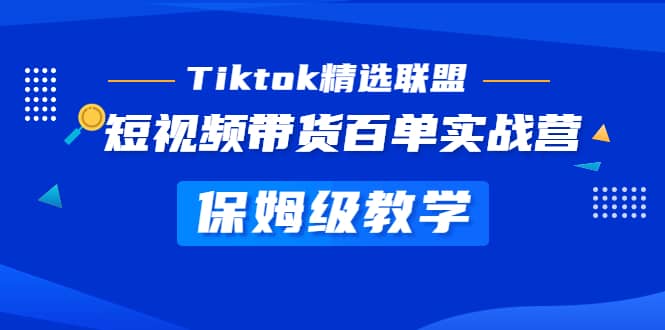 Tiktok精选联盟

短视频带货百单实战营

保姆级教学